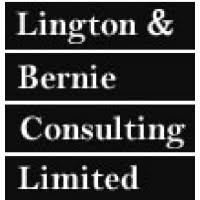 Lington &
Bernie
Consulting
Limited